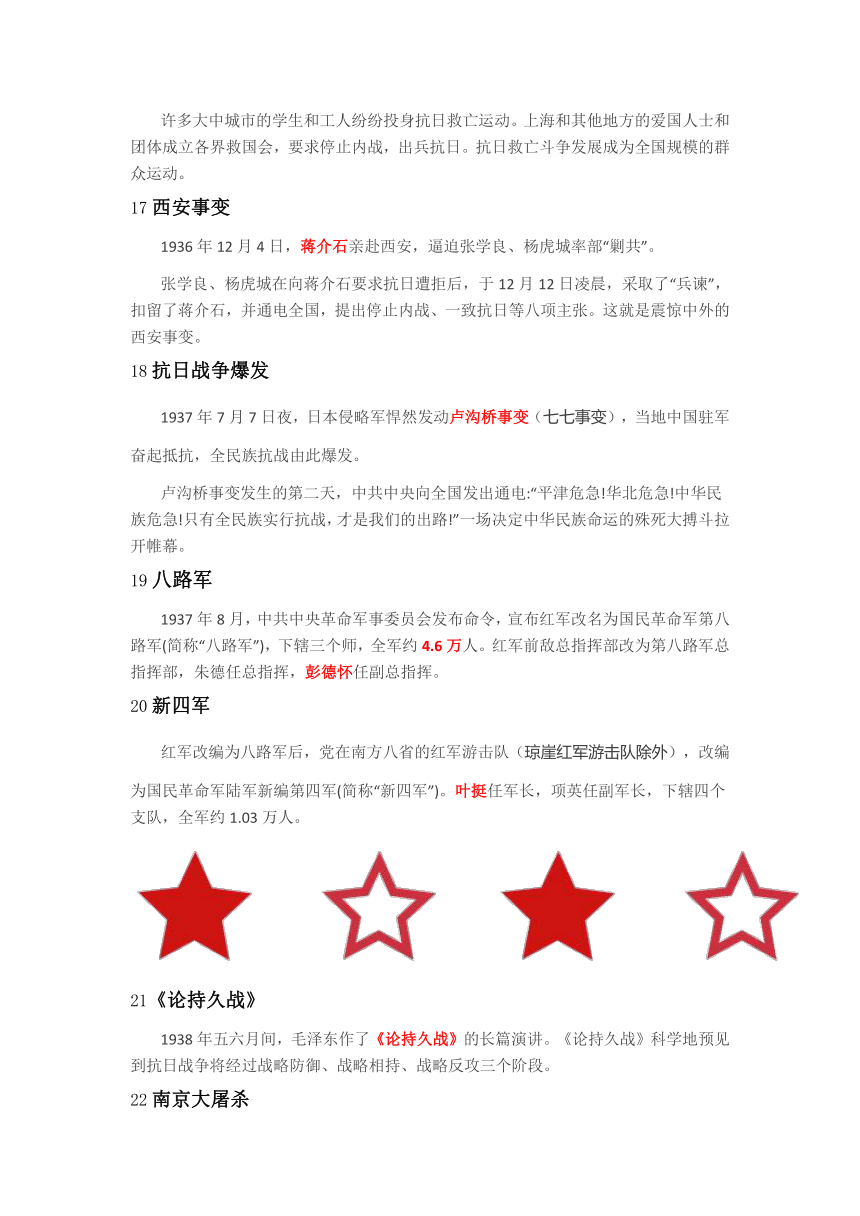 许多大中城市的学生和工人纷纷投身抗日救亡运动。上海和其他地方的爱国人士和团体成立各界救国会，要求停止内战，出兵抗日。抗日救亡斗争发展成为全国规模的群众运动。

17 西安事变

1936 年 12 月 4 日，蒋介石亲赴西安，逼迫张学良、杨虎城率部“剿共”。

张学良、杨虎城在向蒋介石要求抗日遭拒后，于 12 月 12 日凌晨，采取了“兵谏”，扣留了蒋介石，并通电全国，提出停止内战、一致抗日等八项主张。这就是震惊中外的西安事变。

18 抗日战争爆发

1937 年 7 月 7 日夜，日本侵略军悍然发动卢沟桥事变（七七事变），当地中国驻军奋起抵抗，全民族抗战由此爆发。

卢沟桥事变发生的第二天，中共中央向全国发出通电:“平津危急!华北危急!中华民族危急!只有全民族实行抗战，才是我们的出路!”一场决定中华民族命运的殊死大搏斗拉开帷幕。

19 八路军

1937 年 8 月，中共中央革命军事委员会发布命令，宣布红军改名为国民革命军第八路军(简称“八路军”)，下辖三个师，全军约 4.6 万人。红军前敌总指挥部改为第八路军总指挥部，朱德任总指挥，彭德怀任副总指挥。

20 新四军

红军改编为八路军后，党在南方八省的红军游击队（琼崖红军游击队除外），改编为国民革命军陆军新编第四军(简称“新四军”)。叶挺任军长，项英任副军长，下辖四个支队，全军约 1.03 万人。

21《论持久战》

1938 年五六月间，毛泽东作了《论持久战》的长篇演讲。《论持久战》科学地预见到抗日战争将经过战略防御、战略相持、战略反攻三个阶段。

22 南京大屠杀